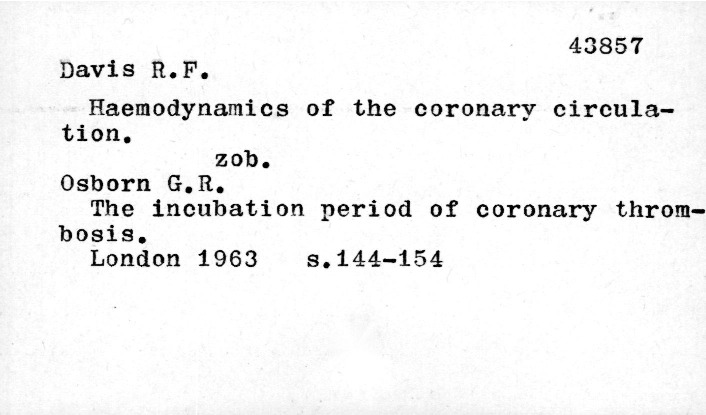 43857

Davis R.F.

Haemodynamics of the coronary circulation.

zob.

Osborn G.R.

The incubation period of coronary thrombosis.

London 1963 s.144-154